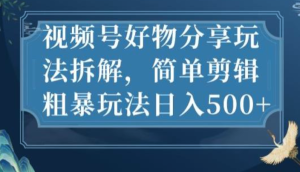 视频号好物分享玩法拆解，简单剪辑粗暴玩法日入500+